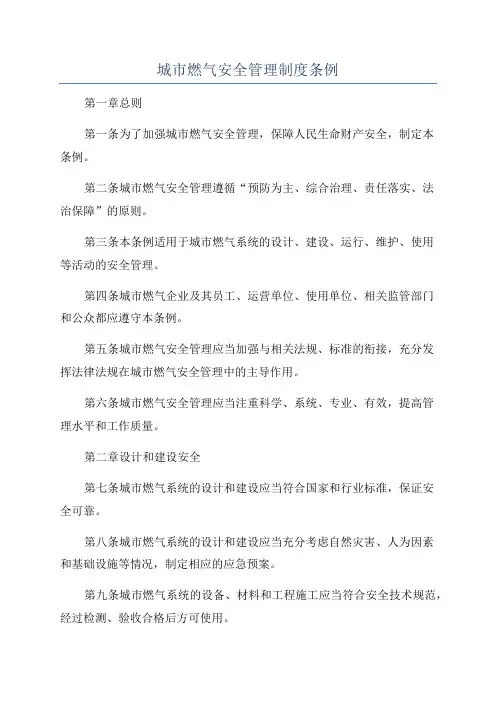 城市燃气安全管理制度条例

第一章总则

第一条为了加强城市燃气安全管理，保障人民生命财产安全，制定本条例。

第二条城市燃气安全管理遵循“预防为主、综合治理、责任落实、法治保障”的原则。

第三条本条例适用于城市燃气系统的设计、建设、运行、维护、使用等活动的安全管理。

第四条城市燃气企业及其员工、运营单位、使用单位、相关监管部门和公众都应遵守本条例。

第五条城市燃气安全管理应当加强与相关法规、标准的衔接，充分发挥法律法规在城市燃气安全管理中的主导作用。

第六条城市燃气安全管理应当注重科学、系统、专业、有效，提高管理水平和工作质量。

第二章设计和建设安全

第七条城市燃气系统的设计和建设应当符合国家和行业标准，保证安全可靠。

第八条城市燃气系统的设计和建设应当充分考虑自然灾害、人为因素和基础设施等情况，制定相应的应急预案。

第九条城市燃气系统的设备、材料和工程施工应当符合安全技术规范，经过检测、验收合格后方可使用。